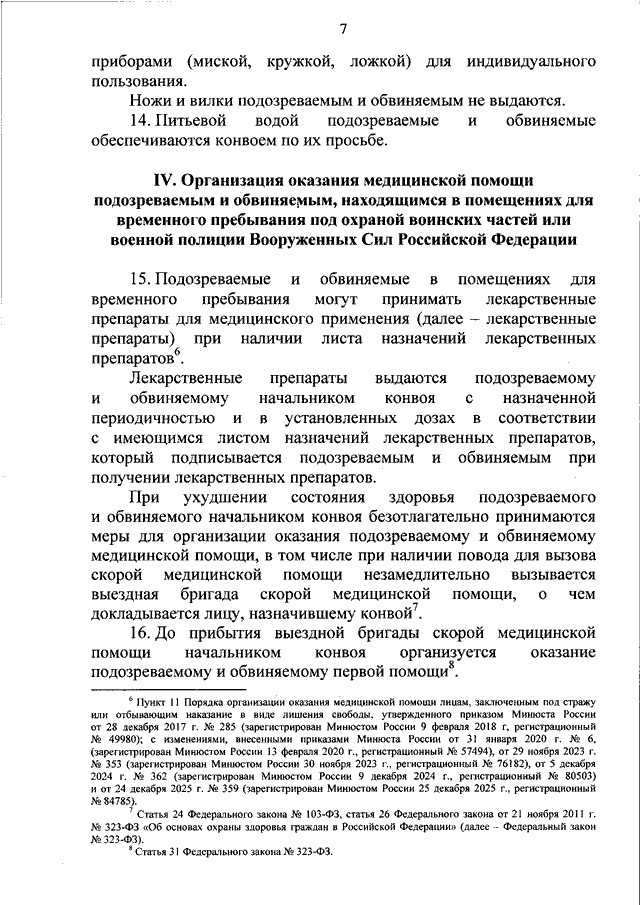 7

приборами (миской, кружкой, ложкой) для индивидуального пользования.

Ножи и вилки подозреваемым и обвиняемым не выдаются.

14. Питьевой водой подозреваемые и обвиняемые обеспечиваются конвоем по их просьбе.

IV. Организация оказания медицинской помощи подозреваемым и обвиняемым, находящимся в помещениях для временного пребывания под охраной воинских частей или военной полиции Вооруженных Сил Российской Федерации

15. Подозреваемые и обвиняемые в помещениях для временного пребывания могут принимать лекарственные препараты для медицинского применения (далее – лекарственные препараты) при наличии листа назначений лекарственных препаратов$^6$.

Лекарственные препараты выдаются подозреваемому и обвиняемому начальником конвоя с назначенной периодичностью и в установленных дозах в соответствии с имеющимся листом назначений лекарственных препаратов, который подписывается подозреваемым и обвиняемым при получении лекарственных препаратов.

При ухудшении состояния здоровья подозреваемого и обвиняемого начальником конвоя безотлагательно принимаются меры для организации оказания подозреваемому и обвиняемому медицинской помощи, в том числе при наличии повода для вызова скорой медицинской помощи незамедлительно вызывается выездная бригада скорой медицинской помощи, о чем докладывается лицу, назначившему конвой$^7$.

16. До прибытия выездной бригады скорой медицинской помощи начальником конвоя организуется оказание подозреваемому и обвиняемому первой помощи$^8$.

$^6$ Пункт 11 Порядка организации оказания медицинской помощи лицам, заключенным под стражу или отбывающим наказание в виде лишения свободы, утвержденного приказом Минюста России от 28 декабря 2017 г. № 285 (зарегистрирован Минюстом России 9 февраля 2018 г., регистрационный № 49980); с изменениями, внесенными приказами Минюста России от 31 января 2020 г. № 6, (зарегистрирован Минюстом России 13 февраля 2020 г., регистрационный № 57494), от 29 ноября 2023 г. № 353 (зарегистрирован Минюстом России 30 ноября 2023 г., регистрационный № 76182), от 5 декабря 2024 г. № 362 (зарегистрирован Минюстом России 9 декабря 2024 г., регистрационный № 80503) и от 24 декабря 2025 г. № 359 (зарегистрирован Минюстом России 25 декабря 2025 г., регистрационный № 84785).

$^7$ Статья 24 Федерального закона № 103-ФЗ, статья 26 Федерального закона от 21 ноября 2011 г. № 323-ФЗ «Об основах охраны здоровья граждан в Российской Федерации» (далее – Федеральный закон № 323-ФЗ).

$^8$ Статья 31 Федерального закона № 323-ФЗ.